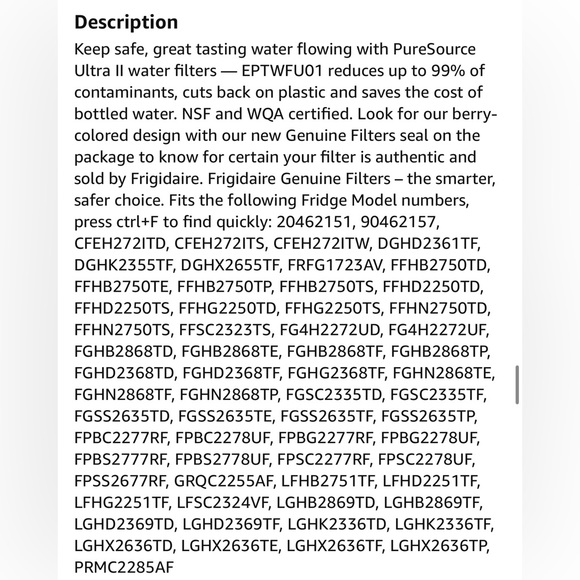 Description

Keep safe, great tasting water flowing with PureSource Ultra II water filters — EPTWFU01 reduces up to 99% of contaminants, cuts back on plastic and saves the cost of bottled water. NSF and WQA certified. Look for our berry-colored design with our new Genuine Filters seal on the package to know for certain your filter is authentic and sold by Frigidaire. Frigidaire Genuine Filters – the smarter, safer choice. Fits the following Fridge Model numbers, press ctrl+F to find quickly: 20462151, 90462157, CFEH272ITD, CFEH272ITS, CFEH272ITW, DGHD2361TF, DGHK2355TF, DGHX2655TF, FRFG1723AV, FFHB2750TD, FFHB2750TE, FFHB2750TP, FFHB2750TS, FFHD2250TD, FFHD2250TS, FFHG2250TD, FFHG2250TS, FFHN2750TD, FFHN2750TS, FFSC2323TS, FG4H2272UD, FG4H2272UF, FGHB2868TD, FGHB2868TE, FGHB2868TF, FGHB2868TP, FGHD2368TD, FGHD2368TF, FGHG2368TF, FGHN2868TE, FGHN2868TF, FGHN2868TP, FGSC2335TD, FGSC2335TF, FGSS2635TD, FGSS2635TE, FGSS2635TF, FGSS2635TP, FPBC2277RF, FPBC2278UF, FPBG2277RF, FPBG2278UF, FPBS2777RF, FPBS2778UF, FPSC2277RF, FPSC2278UF, FPSS2677RF, GRQC2255AF, LFHB2751TF, LFHD2251TF, LFHG2251TF, LFSC2324VF, LGHB2869TD, LGHB2869TF, LGHD2369TD, LGHD2369TF, LGHK2336TD, LGHK2336TF, LGHX2636TD, LGHX2636TE, LGHX2636TF, LGHX2636TP, PRMC2285AF